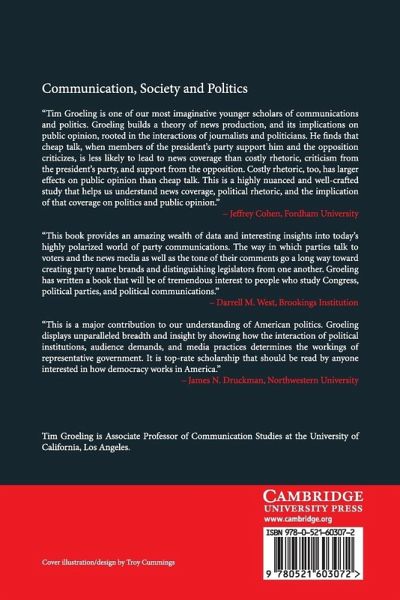 Communication, Society and Politics

"Tim Groeling is one of our most imaginative younger scholars of communications and politics. Groeling builds a theory of news production, and its implications on public opinion, rooted in the interactions of journalists and politicians. He finds that cheap talk, when members of the president's party support him and the opposition criticizes, is less likely to lead to news coverage than costly rhetoric, criticism from the president's party, and support from the opposition. Costly rhetoric, too, has larger effects on public opinion than cheap talk. This is a highly nuanced and well-crafted study that helps us understand news coverage, political rhetoric, and the implication of that coverage on politics and public opinion."
– Jeffrey Cohen, Fordham University

"This book provides an amazing wealth of data and interesting insights into today's highly polarized world of party communications. The way in which parties talk to voters and the news media as well as the tone of their comments go a long way toward creating party name brands and distinguishing legislators from one another. Groeling has written a book that will be of tremendous interest to people who study Congress, political parties, and political communications."
– Darrell M. West, Brookings Institution

"This is a major contribution to our understanding of American politics. Groeling displays unparalleled breadth and insight by showing how the interaction of political institutions, audience demands, and media practices determines the workings of representative government. It is top-rate scholarship that should be read by anyone interested in how democracy works in America."
– James N. Druckman, Northwestern University

Tim Groeling is Associate Professor of Communication Studies at the University of California, Los Angeles.

CAMBRIDGE
UNIVERSITY PRESS
www.cambridge.org

ISBN 978-0-521-60307-2

9 780521 603072 >

Cover illustration/design by Troy Cummings